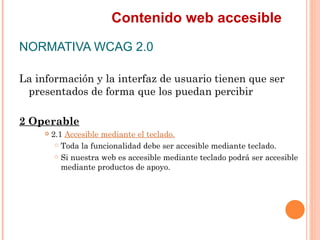 Contenido web accesible

NORMATIVA WCAG 2.0

La información y la interfaz de usuario tienen que ser presentados de forma que los puedan percibir

2 Operable

2.1 Accesible mediante el teclado.

Toda la funcionalidad debe ser accesible mediante teclado.

Si nuestra web es accesible mediante teclado podrá ser accesible mediante productos de apoyo.